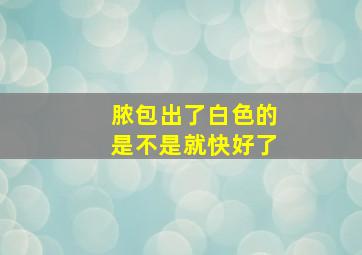 脓包出了白色的
是不是就快好了